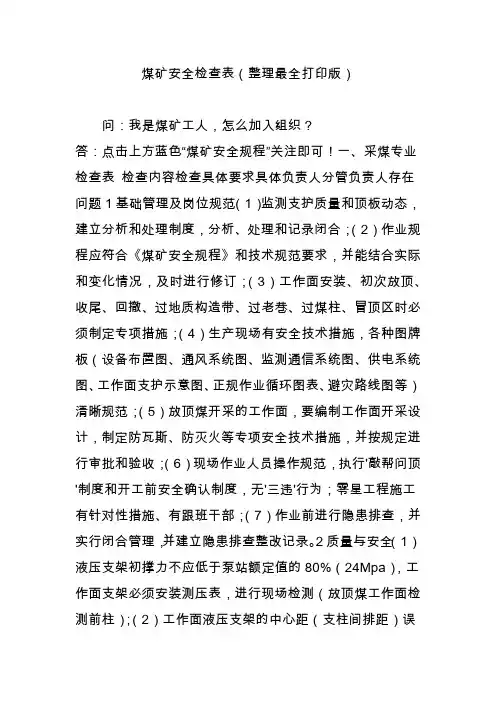 煤矿安全检查表（整理最全打印版）

问：我是煤矿工人，怎么加入组织？

答：点击上方蓝色“煤矿安全规程”关注即可！一、采煤专业检查表 检查内容检查具体要求具体负责人分管负责人存在问题 1 基础管理及岗位规范（1）监测支护质量和顶板动态，建立分析和处理制度，分析、处理和记录闭合；（2）作业规程应符合《煤矿安全规程》和技术规范要求，并能结合实际和变化情况，及时进行修订；（3）工作面安装、初次放顶、收尾、回撤、过地质构造带、过老巷、过煤柱、冒顶区时必须制定专项措施；（4）生产现场有安全技术措施，各种图牌板（设备布置图、通风系统图、监测通信系统图、供电系统图、工作面支护示意图、正规作业循环图表、避灾路线图等）清晰规范；（5）放顶煤开采的工作面，要编制工作面开采设计，制定防瓦斯、防灭火等专项安全技术措施，并按规定进行审批和验收；（6）现场作业人员操作规范，执行'敲帮问顶'制度和开工前安全确认制度，无'三违'行为；零星工程施工有针对性措施、有跟班干部；（7）作业前进行隐患排查，并实行闭合管理，并建立隐患排查整改记录。2 质量与安全（1）液压支架初撑力不应低于泵站额定值的 80%（24Mpa），工作面支架必须安装测压表，进行现场检测（放顶煤工作面检测前柱）；（2）工作面液压支架的中心距（支柱间排距）误